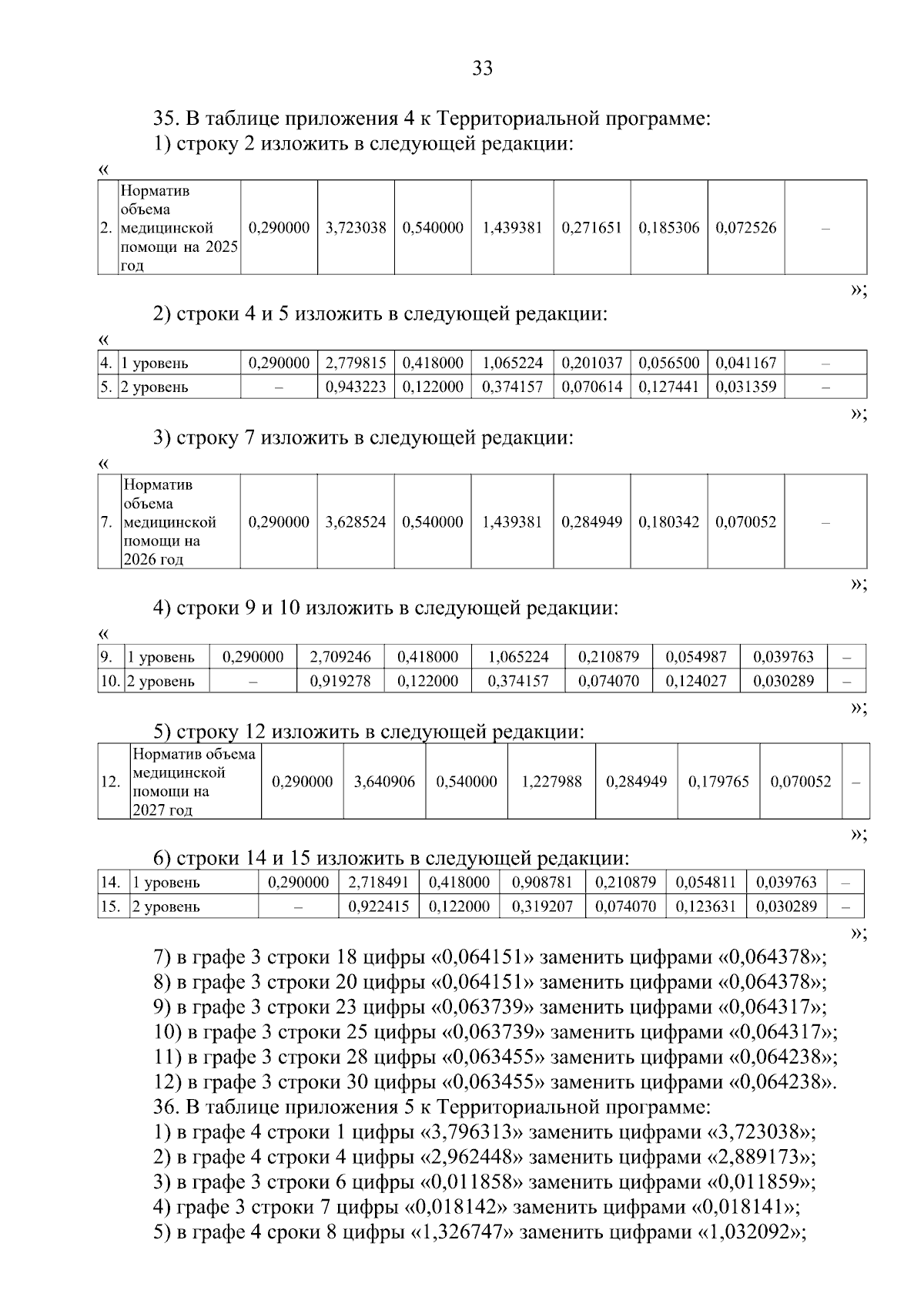 33

35. В таблице приложения 4 к Территориальной программе:

1) строку 2 изложить в следующей редакции:

«

| 2. | Норматив объема медицинской помощи на 2025 год | 0,290000 | 3,723038 | 0,540000 | 1,439381 | 0,271651 | 0,185306 | 0,072526 | – |
|---|---|---|---|---|---|---|---|---|---|

»;

2) строки 4 и 5 изложить в следующей редакции:

«

| 4. | 1 уровень | 0,290000 | 2,779815 | 0,418000 | 1,065224 | 0,201037 | 0,056500 | 0,041167 | – |
|---|---|---|---|---|---|---|---|---|---|
| 5. | 2 уровень | – | 0,943223 | 0,122000 | 0,374157 | 0,070614 | 0,127441 | 0,031359 | – |

»;

3) строку 7 изложить в следующей редакции:

«

| 7. | Норматив объема медицинской помощи на 2026 год | 0,290000 | 3,628524 | 0,540000 | 1,439381 | 0,284949 | 0,180342 | 0,070052 | – |
|---|---|---|---|---|---|---|---|---|---|

»;

4) строки 9 и 10 изложить в следующей редакции:

«

| 9. | 1 уровень | 0,290000 | 2,709246 | 0,418000 | 1,065224 | 0,210879 | 0,054987 | 0,039763 | – |
|---|---|---|---|---|---|---|---|---|---|
| 10. | 2 уровень | – | 0,919278 | 0,122000 | 0,374157 | 0,074070 | 0,124027 | 0,030289 | – |

»;

5) строку 12 изложить в следующей редакции:

| 12. | Норматив объема медицинской помощи на 2027 год | 0,290000 | 3,640906 | 0,540000 | 1,227988 | 0,284949 | 0,179765 | 0,070052 | – |
|---|---|---|---|---|---|---|---|---|---|

»;

6) строки 14 и 15 изложить в следующей редакции:

| 14. | 1 уровень | 0,290000 | 2,718491 | 0,418000 | 0,908781 | 0,210879 | 0,054811 | 0,039763 | – |
|---|---|---|---|---|---|---|---|---|---|
| 15. | 2 уровень | – | 0,922415 | 0,122000 | 0,319207 | 0,074070 | 0,123631 | 0,030289 | – |

»;

7) в графе 3 строки 18 цифры «0,064151» заменить цифрами «0,064378»;
8) в графе 3 строки 20 цифры «0,064151» заменить цифрами «0,064378»;
9) в графе 3 строки 23 цифры «0,063739» заменить цифрами «0,064317»;
10) в графе 3 строки 25 цифры «0,063739» заменить цифрами «0,064317»;
11) в графе 3 строки 28 цифры «0,063455» заменить цифрами «0,064238»;
12) в графе 3 строки 30 цифры «0,063455» заменить цифрами «0,064238».
36. В таблице приложения 5 к Территориальной программе:
1) в графе 4 строки 1 цифры «3,796313» заменить цифрами «3,723038»;
2) в графе 4 строки 4 цифры «2,962448» заменить цифрами «2,889173»;
3) в графе 3 строки 6 цифры «0,011858» заменить цифрами «0,011859»;
4) графе 3 строки 7 цифры «0,018142» заменить цифрами «0,018141»;
5) в графе 4 сроки 8 цифры «1,326747» заменить цифрами «1,032092»;